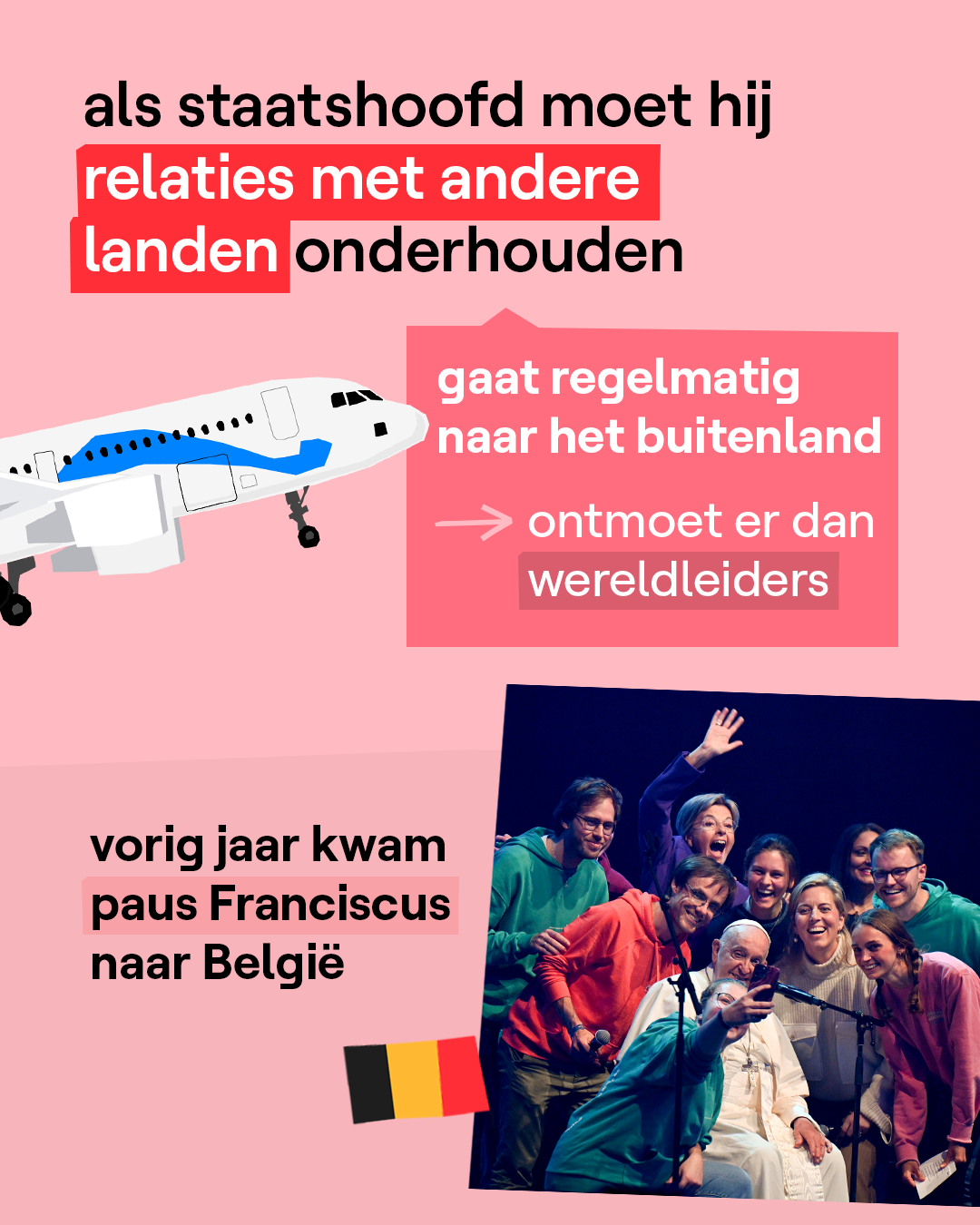 als staatshoofd moet hij relaties met andere landen onderhouden

gaat regelmatig naar het buitenland

→ ontmoet er dan wereldleiders

vorig jaar kwam paus Franciscus naar België